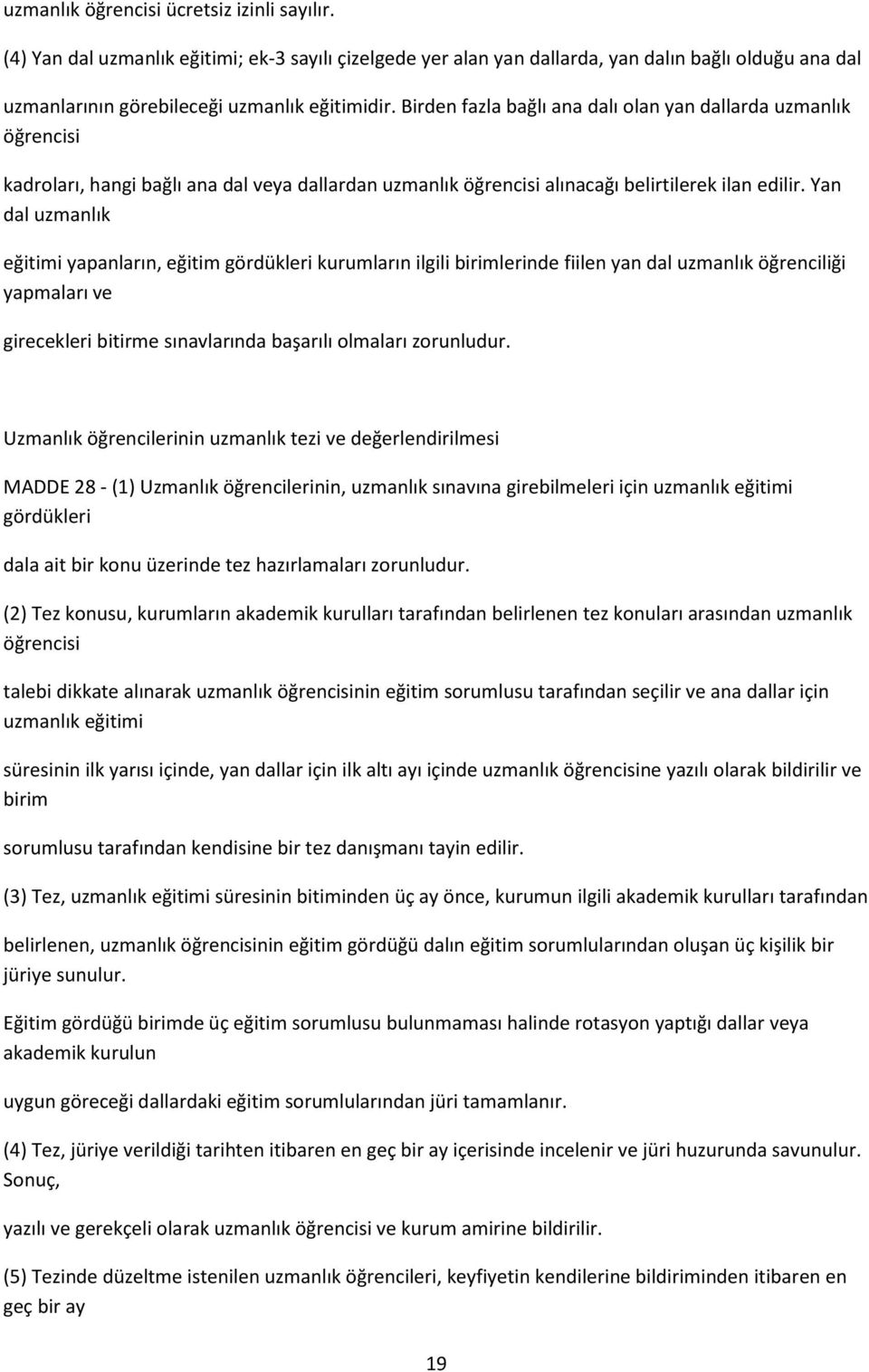 uzmanlık öğrencisi ücretsiz izinli sayılır.

(4) Yan dal uzmanlık eğitimi; ek-3 sayılı çizelgede yer alan yan dallarda, yan dalın bağlı olduğu ana dal uzmanlarının görebileceği uzmanlık eğitimidir. Birden fazla bağlı ana dalı olan yan dallarda uzmanlık öğrencisi

kadroları, hangi bağlı ana dal veya dallardan uzmanlık öğrencisi alınacağı belirtilerek ilan edilir. Yan dal uzmanlık

eğitimi yapanların, eğitim gördükleri kurumların ilgili birimlerinde fiilen yan dal uzmanlık öğrenciliği yapmaları ve

girecekleri bitirme sınavlarında başarılı olmaları zorunludur.

Uzmanlık öğrencilerinin uzmanlık tezi ve değerlendirilmesi

MADDE 28 - (1) Uzmanlık öğrencilerinin, uzmanlık sınavına girebilmeleri için uzmanlık eğitimi gördükleri

dala ait bir konu üzerinde tez hazırlamaları zorunludur.

(2) Tez konusu, kurumların akademik kurulları tarafından belirlenen tez konuları arasından uzmanlık öğrencisi

talebi dikkate alınarak uzmanlık öğrencisinin eğitim sorumlusu tarafından seçilir ve ana dallar için uzmanlık eğitimi

süresinin ilk yarısı içinde, yan dallar için ilk altı ayı içinde uzmanlık öğrencisine yazılı olarak bildirilir ve birim

sorumlusu tarafından kendisine bir tez danışmanı tayin edilir.

(3) Tez, uzmanlık eğitimi süresinin bitiminden üç ay önce, kurumun ilgili akademik kurulları tarafından

belirlenen, uzmanlık öğrencisinin eğitim gördüğü dalın eğitim sorumlularından oluşan üç kişilik bir jüriye sunulur.

Eğitim gördüğü birimde üç eğitim sorumlusu bulunmaması halinde rotasyon yaptığı dallar veya akademik kurulun

uygun göreceği dallardaki eğitim sorumlularından jüri tamamlanır.

(4) Tez, jüriye verildiği tarihten itibaren en geç bir ay içerisinde incelenir ve jüri huzurunda savunulur. Sonuç,

yazılı ve gerekçeli olarak uzmanlık öğrencisi ve kurum amirine bildirilir.

(5) Tezinde düzeltme istenilen uzmanlık öğrencileri, keyfiyetin kendilerine bildiriminden itibaren en geç bir ay

19